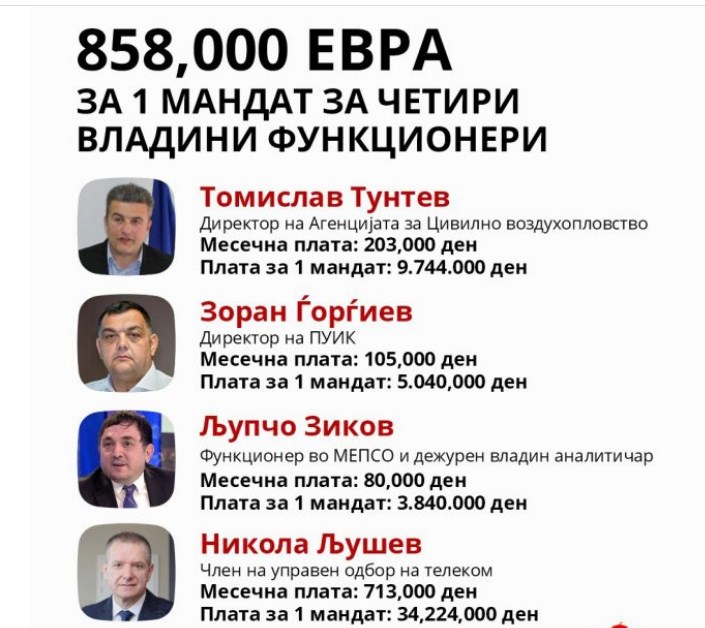 858,000 ЕВРА
ЗА 1 МАНДАТ ЗА ЧЕТИРИ ВЛАДИНИ ФУНКЦИОНЕРИ

Томислав Тунтев
Директор на Агенцијата за Цивилно воздухопловство
Месечна плата: 203,000 ден
Плата за 1 мандат: 9.744.000 ден

Зоран Ѓорѓиев
Директор на ПУИК
Месечна плата: 105,000 ден
Плата за 1 мандат: 5.040,000 ден

Љупчо Зиков
Функционер во МЕПСО и дежурен владин аналитичар
Месечна плата: 80,000 ден
Плата за 1 мандат: 3.840.000 ден

Никола Љушев
Член на управен одбор на телеком
Месечна плата: 713,000 ден
Плата за 1 мандат: 34,224,000 ден